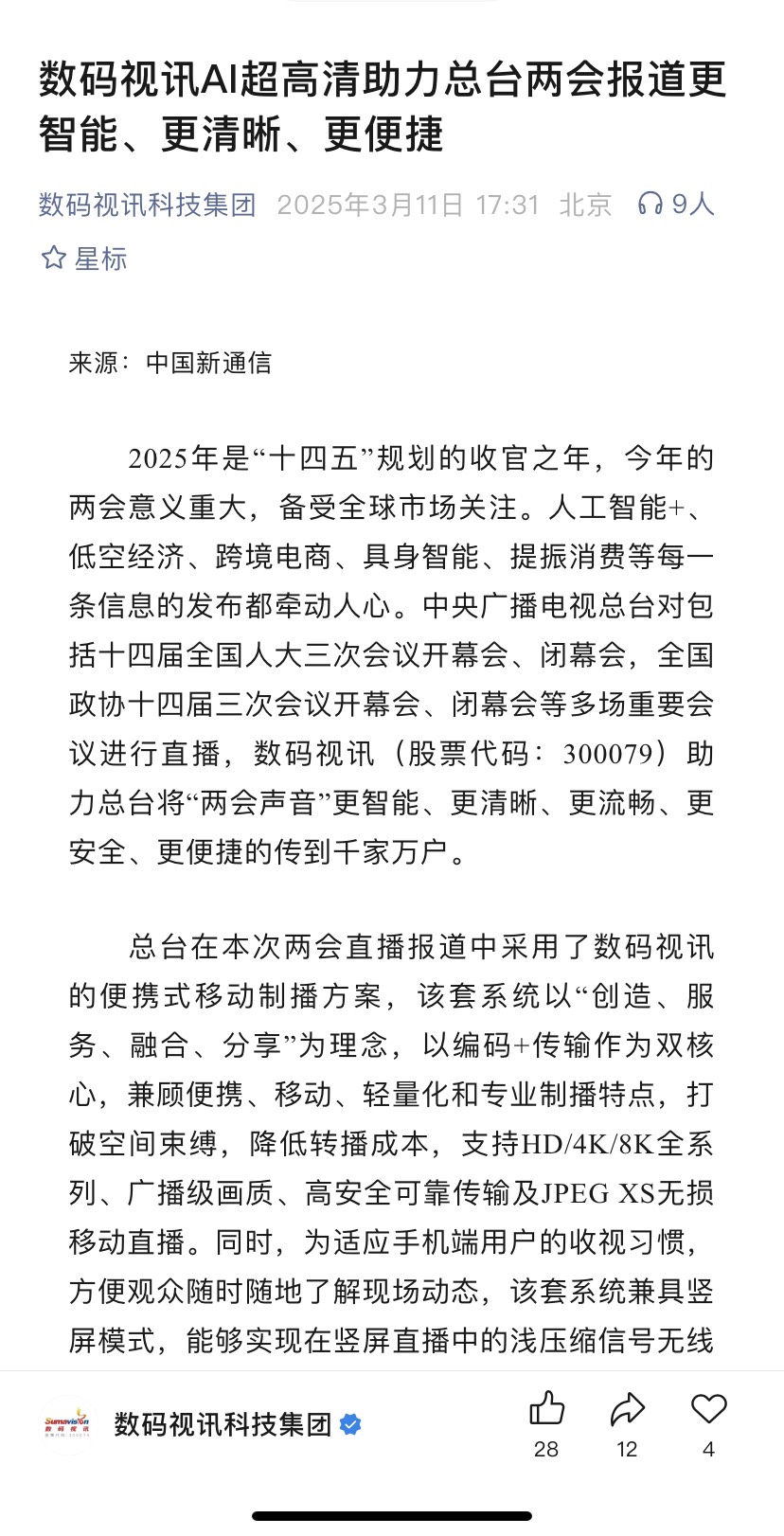 数码视讯AI超高清助力总台两会报道更智能、更清晰、更便捷

数码视讯科技集团 2025年3月11日 17:31 北京 9人

星标

来源：中国新通信

2025年是“十四五”规划的收官之年，今年的两会意义重大，备受全球市场关注。人工智能+、低空经济、跨境电商、具身智能、提振消费等每一条信息的发布都牵动人心。中央广播电视总台对包括十四届全国人大三次会议开幕会、闭幕会，全国政协十四届三次会议开幕会、闭幕会等多场重要会议进行直播，数码视讯（股票代码：300079）助力总台将“两会声音”更智能、更清晰、更流畅、更安全、更便捷的传到千家万户。

总台在本次两会直播报道中采用了数码视讯的便携式移动制播方案，该套系统以“创造、服务、融合、分享”为理念，以编码+传输作为双核心，兼顾便携、移动、轻量化和专业制播特点，打破空间束缚，降低转播成本，支持HD/4K/8K全系列、广播级画质、高安全可靠传输及JPEG XS无损移动直播。同时，为适应手机端用户的收视习惯，方便观众随时随地了解现场动态，该套系统兼具竖屏模式，能够实现在竖屏直播中的浅压缩信号无线

Sumavision 数码视讯

数码视讯科技集团

28 12 4